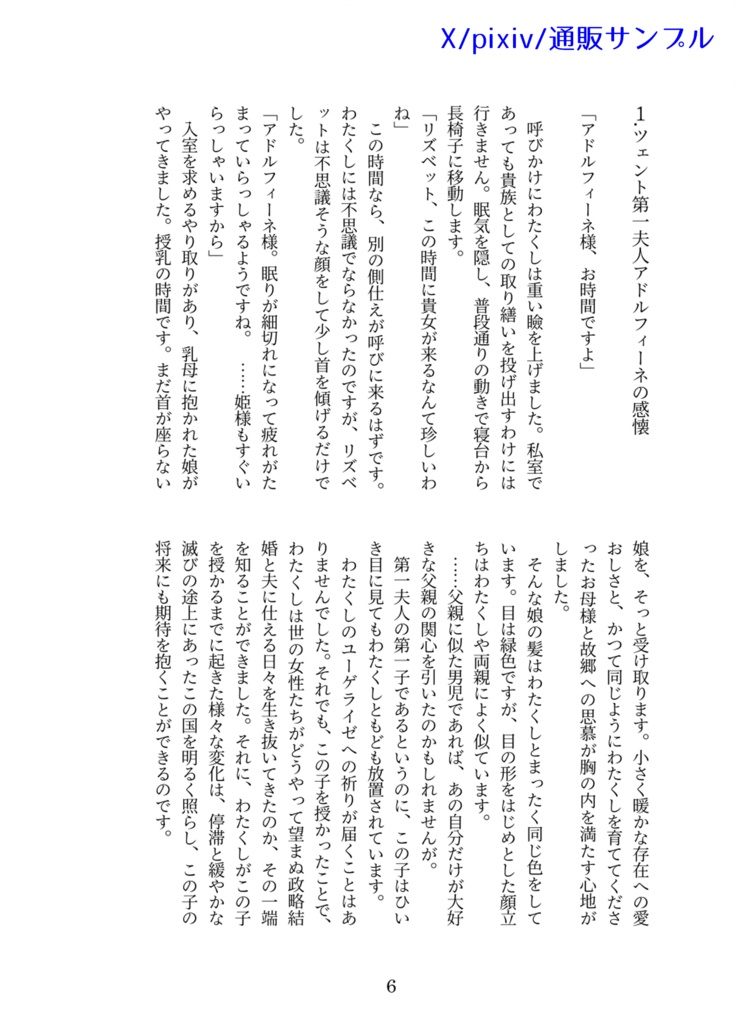 X/pixiv/通販サンプル

1.ツェント第一夫人アドルフィーネの感懐

「アドルフィーネ様、お時間ですよ」

呼びかけにわたくしは重い瞼を上げました。私室であっても貴族としての取り繕いを投げ出すわけには行きません。眠気を隠し、普段通りの動きで寝台から長椅子に移動します。

「リズベット、この時間に貴女が来るなんて珍しいわね」

この時間なら、別の側仕えが呼びに来るはずです。わたくしには不思議でならなかったのですが、リズベットは不思議そうな顔をして少し首を傾げるだけでした。

「アドルフィーネ様。眠りが細切れになって疲れがたまっていらっしゃるようですね。……姫様もすぐいらっしゃいますから」

入室を求めるやり取りがあり、乳母に抱かれた娘がやってきました。授乳の時間です。まだ首が座らない娘を、そっと受け取ります。小さく暖かな存在への愛おしさと、かつて同じようにわたくしを育ててくださったお母様と故郷への思慕が胸の内を満たす心地がしました。

そんな娘の髪はわたくしとまったく同じ色をしています。目は緑色ですが、目の形をはじめとした顔立ちはわたくしや両親によく似ています。

……父親に似た男児であれば、あの自分だけが大好きな父親の関心を引いたのかもしれませんが。

第一夫人の第一子であるというのに、この子はひいき目に見てもわたくしともども放置されています。

わたくしのユーゲライゼへの祈りが届くことはありませんでした。それでも、この子を授かったことで、わたくしは世の女性たちがどうやって望まぬ政略結婚と夫に仕える日々を生き抜いてきたのか、その一端を知ることができました。それに、わたくしがこの子を授かるまでに起きた様々な変化は、停滞と緩やかな滅びの途上にあったこの国を明るく照らし、この子の将来にも期待を抱くことができるのです。

6